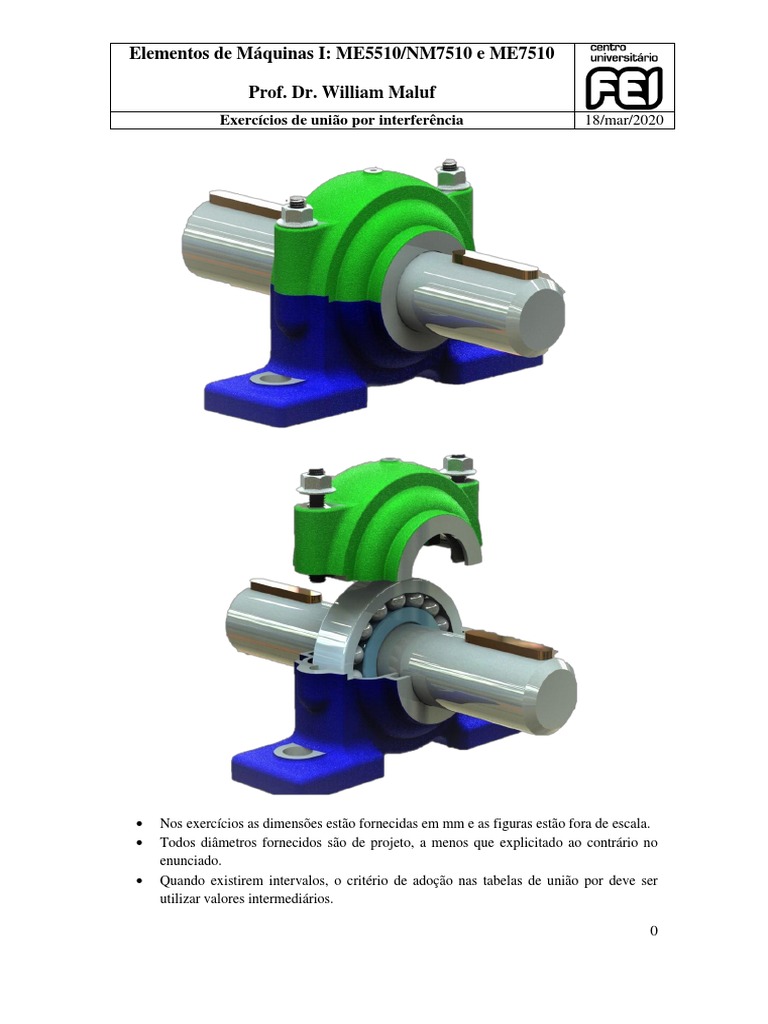 Elementos de Máquinas I: ME5510/NM7510 e ME7510

Prof. Dr. William Maluf

centro universitário
FEI

Exercícios de união por interferência

18/mar/2020

• Nos exercícios as dimensões estão fornecidas em mm e as figuras estão fora de escala.
• Todos diâmetros fornecidos são de projeto, a menos que explicitado ao contrário no enunciado.
• Quando existirem intervalos, o critério de adoção nas tabelas de união por deve ser utilizar valores intermediários.

0